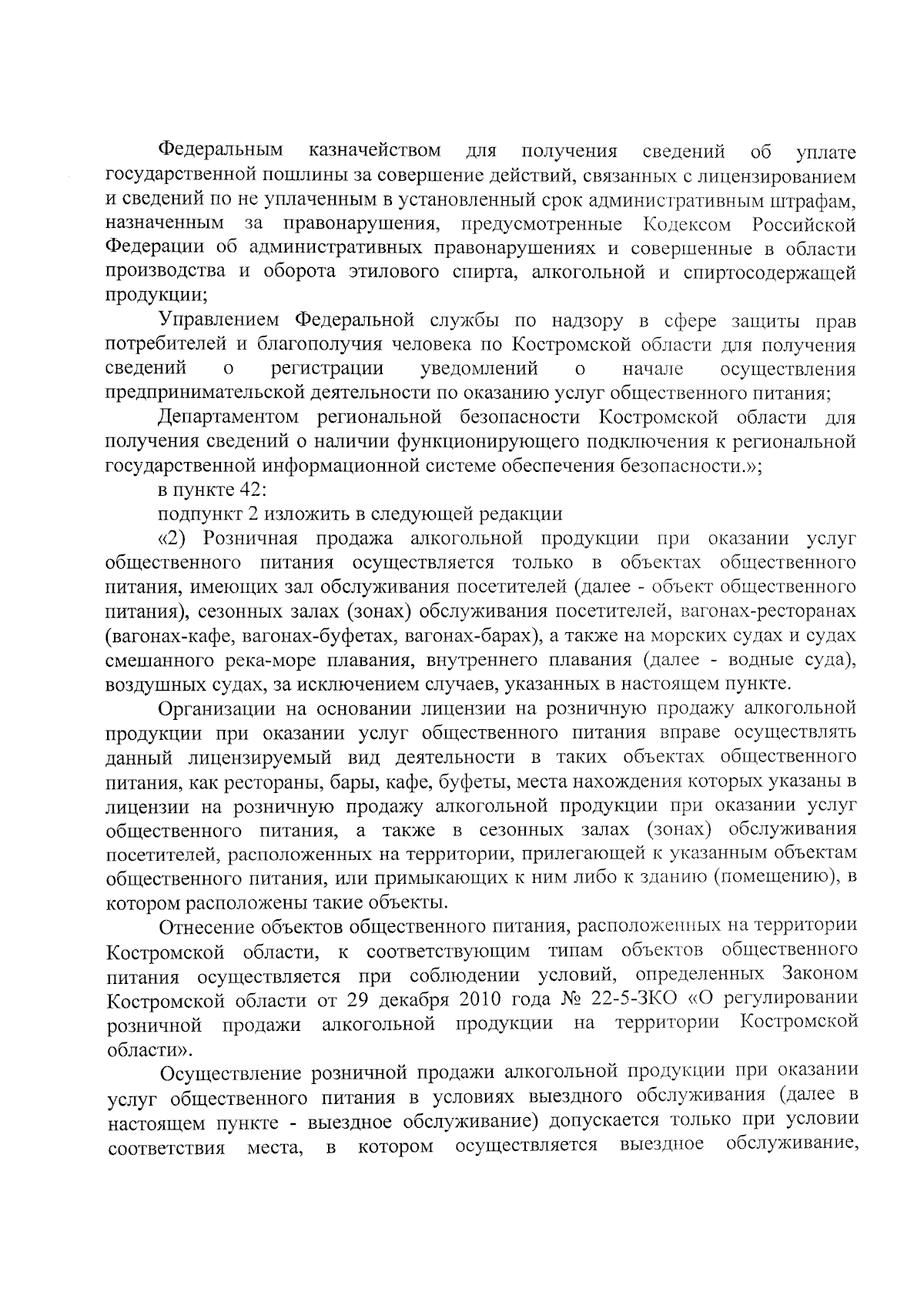 Федеральным казначейством для получения сведений об уплате государственной пошлины за совершение действий, связанных с лицензированием и сведений по не уплаченным в установленный срок административным штрафам, назначенным за правонарушения, предусмотренные Кодексом Российской Федерации об административных правонарушениях и совершенные в области производства и оборота этилового спирта, алкогольной и спиртосодержащей продукции;

Управлением Федеральной службы по надзору в сфере защиты прав потребителей и благополучия человека по Костромской области для получения сведений о регистрации уведомлений о начале осуществления предпринимательской деятельности по оказанию услуг общественного питания;

Департаментом региональной безопасности Костромской области для получения сведений о наличии функционирующего подключения к региональной государственной информационной системе обеспечения безопасности.»;

в пункте 42:

подпункт 2 изложить в следующей редакции

«2) Розничная продажа алкогольной продукции при оказании услуг общественного питания осуществляется только в объектах общественного питания, имеющих зал обслуживания посетителей (далее - объект общественного питания), сезонных залах (зонах) обслуживания посетителей, вагонах-ресторанах (вагонах-кафе, вагонах-буфетах, вагонах-барах), а также на морских судах и судах смешанного река-море плавания, внутреннего плавания (далее - водные суда), воздушных судах, за исключением случаев, указанных в настоящем пункте.

Организации на основании лицензии на розничную продажу алкогольной продукции при оказании услуг общественного питания вправе осуществлять данный лицензируемый вид деятельности в таких объектах общественного питания, как рестораны, бары, кафе, буфеты, места нахождения которых указаны в лицензии на розничную продажу алкогольной продукции при оказании услуг общественного питания, а также в сезонных залах (зонах) обслуживания посетителей, расположенных на территории, прилегающей к указанным объектам общественного питания, или примыкающих к ним либо к зданию (помещению), в котором расположены такие объекты.

Отнесение объектов общественного питания, расположенных на территории Костромской области, к соответствующим типам объектов общественного питания осуществляется при соблюдении условий, определенных Законом Костромской области от 29 декабря 2010 года № 22-5-ЗКО «О регулировании розничной продажи алкогольной продукции на территории Костромской области».

Осуществление розничной продажи алкогольной продукции при оказании услуг общественного питания в условиях выездного обслуживания (далее в настоящем пункте - выездное обслуживание) допускается только при условии соответствия места, в котором осуществляется выездное обслуживание,